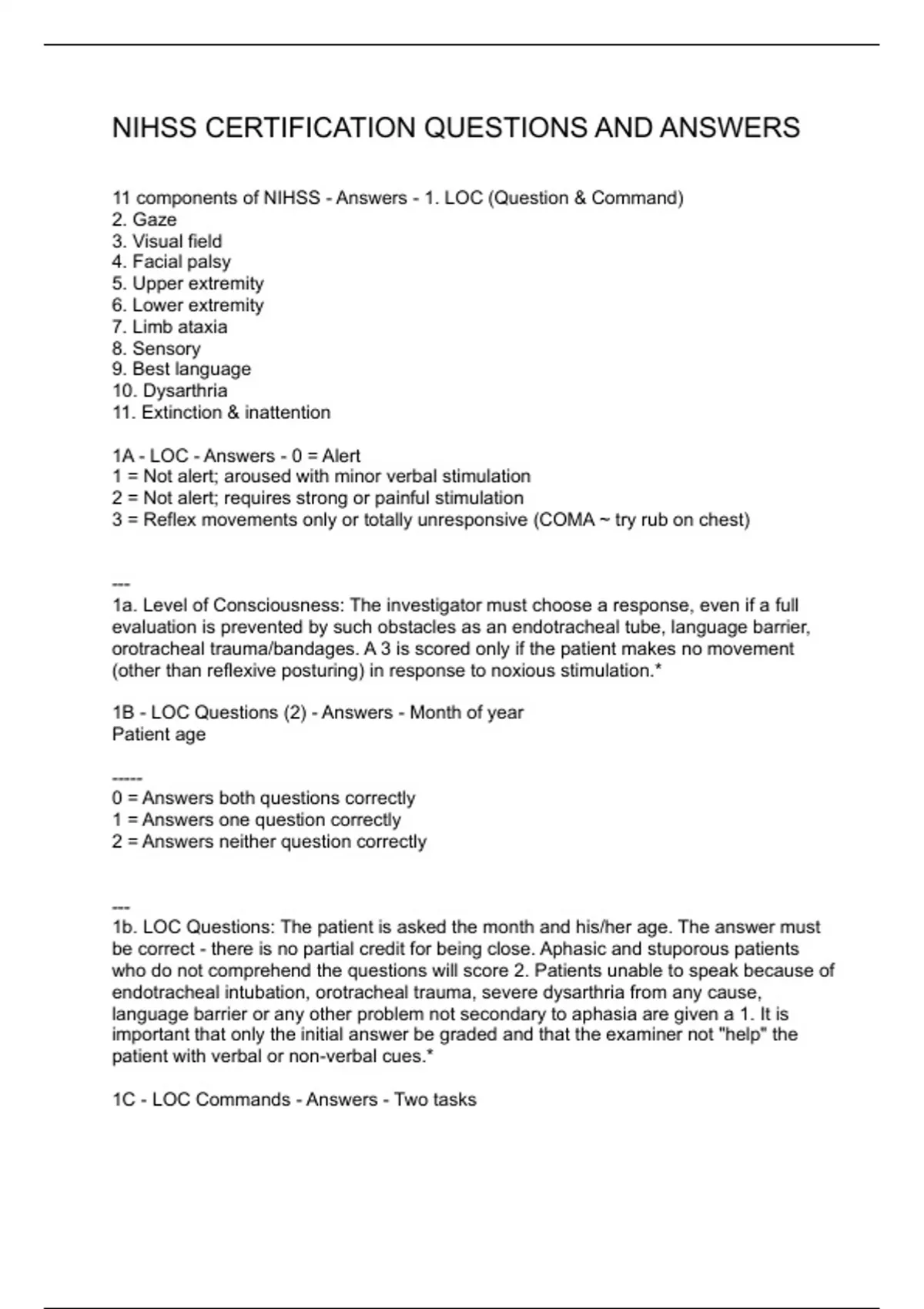 NIHSS CERTIFICATION QUESTIONS AND ANSWERS

11 components of NIHSS - Answers - 1. LOC (Question & Command)
2. Gaze
3. Visual field
4. Facial palsy
5. Upper extremity
6. Lower extremity
7. Limb ataxia
8. Sensory
9. Best language
10. Dysarthria
11. Extinction & inattention

1A - LOC - Answers - 0 = Alert
1 = Not alert; aroused with minor verbal stimulation
2 = Not alert; requires strong or painful stimulation
3 = Reflex movements only or totally unresponsive (COMA ~ try rub on chest)

---
1a. Level of Consciousness: The investigator must choose a response, even if a full evaluation is prevented by such obstacles as an endotracheal tube, language barrier, orotracheal trauma/bandages. A 3 is scored only if the patient makes no movement (other than reflexive posturing) in response to noxious stimulation.*

1B - LOC Questions (2) - Answers - Month of year
Patient age

-----
0 = Answers both questions correctly
1 = Answers one question correctly
2 = Answers neither question correctly

---
1b. LOC Questions: The patient is asked the month and his/her age. The answer must be correct - there is no partial credit for being close. Aphasic and stuporous patients who do not comprehend the questions will score 2. Patients unable to speak because of endotracheal intubation, orotracheal trauma, severe dysarthria from any cause, language barrier or any other problem not secondary to aphasia are given a 1. It is important that only the initial answer be graded and that the examiner not "help" the patient with verbal or non-verbal cues.*

1C - LOC Commands - Answers - Two tasks